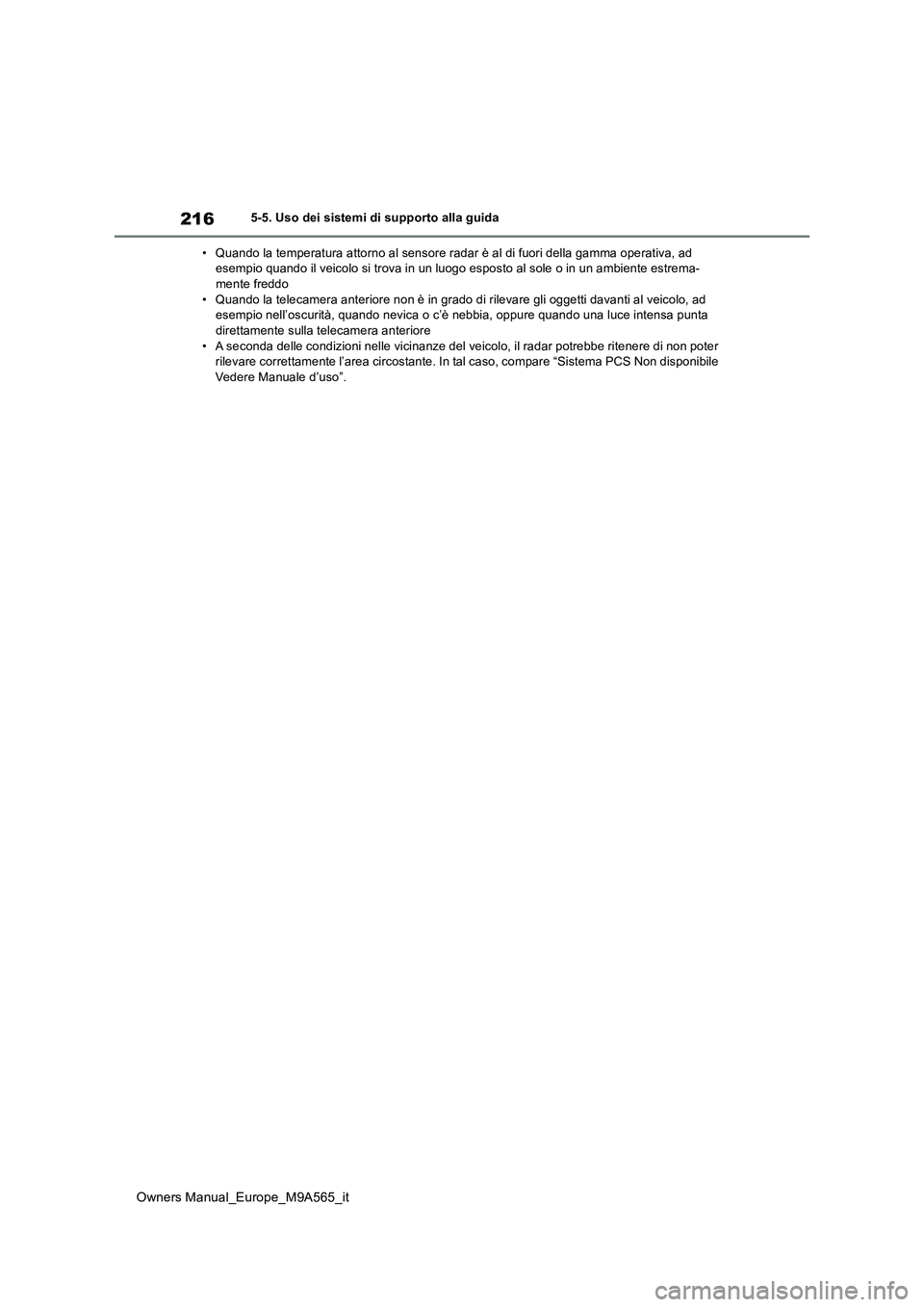 216

5-5. Uso dei sistemi di supporto alla guida

• Quando la temperatura attorno al sensore radar è al di fuori della gamma operativa, ad esempio quando il veicolo si trova in un luogo esposto al sole o in un ambiente estremamente freddo
• Quando la telecamera anteriore non è in grado di rilevare gli oggetti davanti al veicolo, ad esempio nell'oscurità, quando nevica o c'è nebbia, oppure quando una luce intensa punta direttamente sulla telecamera anteriore
• A seconda delle condizioni nelle vicinanze del veicolo, il radar potrebbe ritenere di non poter rilevare correttamente l'area circostante. In tal caso, compare "Sistema PCS Non disponibile Vedere Manuale d'uso".

Owners Manual_Europe_M9A565_it

carmanualsonline.info